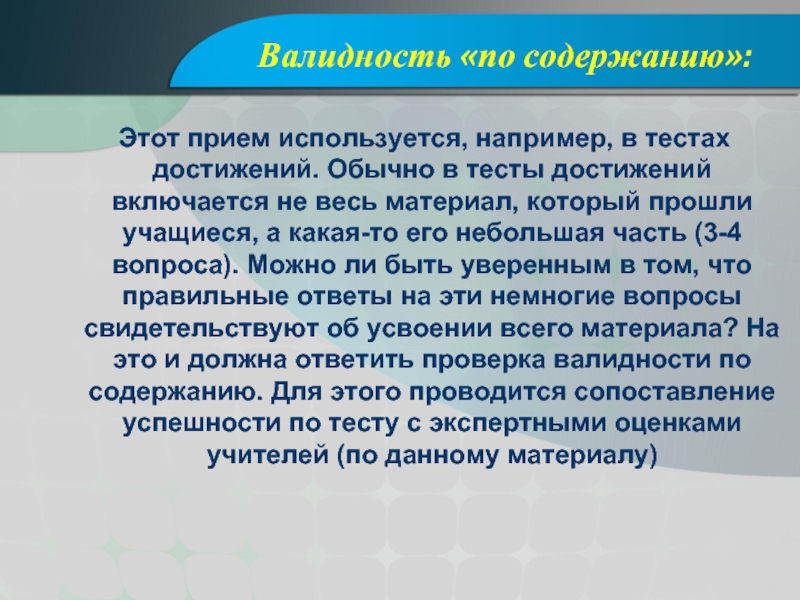 Валидность «по содержанию»:

Этот прием используется, например, в тестах достижений. Обычно в тесты достижений включается не весь материал, который прошли учащиеся, а какая-то его небольшая часть (3-4 вопроса). Можно ли быть уверенным в том, что правильные ответы на эти немногие вопросы свидетельствуют об усвоении всего материала? На это и должна ответить проверка валидности по содержанию. Для этого проводится сопоставление успешности по тесту с экспертными оценками учителей (по данному материалу)